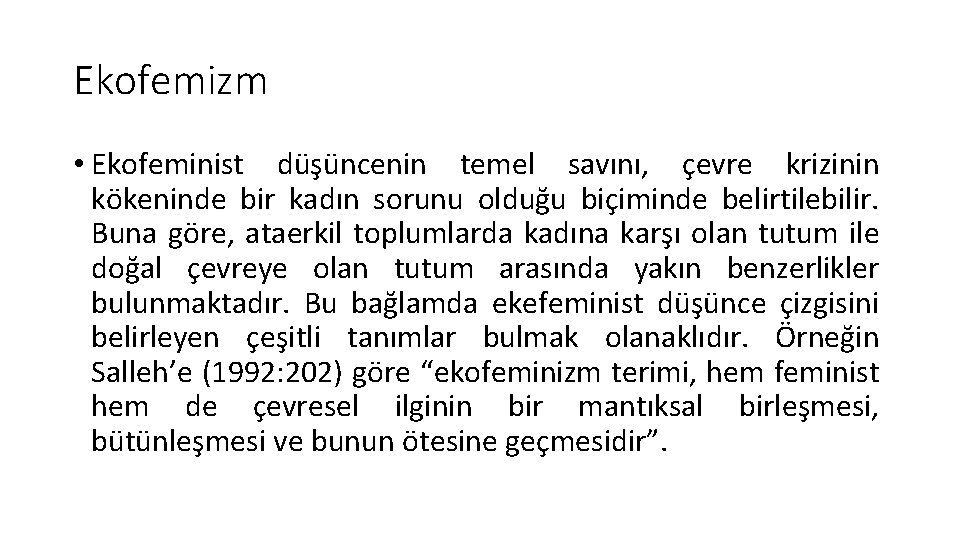 Ekofemizm

• Ekofeminist düşüncenin temel savını, çevre krizinin kökeninde bir kadın sorunu olduğu biçiminde belirtilebilir. Buna göre, ataerkil toplumlarda kadına karşı olan tutum ile doğal çevreye olan tutum arasında yakın benzerlikler bulunmaktadır. Bu bağlamda ekefeminist düşünce çizgisini belirleyen çeşitli tanımlar bulmak olanaklıdır. Örneğin Salleh'e (1992:202) göre "ekofeminizm terimi, hem feminist hem de çevresel ilginin bir mantıksal birleşmesi, bütünleşmesi ve bunun ötesine geçmesidir".